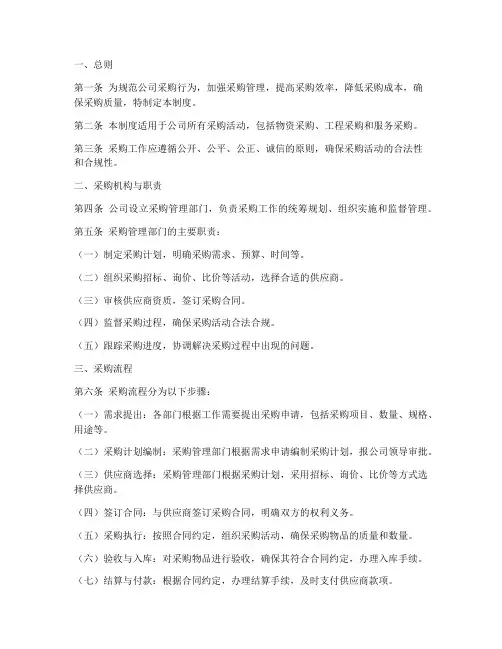 一、总则

第一条 为规范公司采购行为，加强采购管理，提高采购效率，降低采购成本，确保采购质量，特制定本制度。

第二条 本制度适用于公司所有采购活动，包括物资采购、工程采购和服务采购。

第三条 采购工作应遵循公开、公平、公正、诚信的原则，确保采购活动的合法性和合规性。

二、采购机构与职责

第四条 公司设立采购管理部门，负责采购工作的统筹规划、组织实施和监督管理。

第五条 采购管理部门的主要职责：

（一）制定采购计划，明确采购需求、预算、时间等。

（二）组织采购招标、询价、比价等活动，选择合适的供应商。

（三）审核供应商资质，签订采购合同。

（四）监督采购过程，确保采购活动合法合规。

（五）跟踪采购进度，协调解决采购过程中出现的问题。

三、采购流程

第六条 采购流程分为以下步骤：

（一）需求提出：各部门根据工作需要提出采购申请，包括采购项目、数量、规格、用途等。

（二）采购计划编制：采购管理部门根据需求申请编制采购计划，报公司领导审批。

（三）供应商选择：采购管理部门根据采购计划，采用招标、询价、比价等方式选择供应商。

（四）签订合同：与供应商签订采购合同，明确双方的权利义务。

（五）采购执行：按照合同约定，组织采购活动，确保采购物品的质量和数量。

（六）验收与入库：对采购物品进行验收，确保其符合合同约定，办理入库手续。

（七）结算与付款：根据合同约定，办理结算手续，及时支付供应商款项。